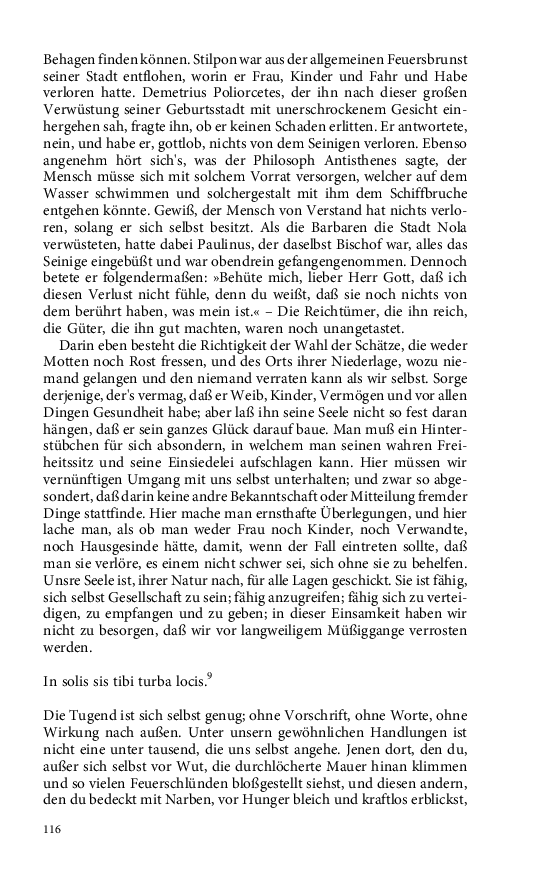 Behagen finden können. Stilpon war aus der allgemeinen Feuersbrunst seiner Stadt entflohen, worin er Frau, Kinder und Fahr und Habe verloren hatte. Demetrius Poliorcetes, der ihn nach dieser großen Verwüstung seiner Geburtsstadt mit unerschrockenem Gesicht einhergehen sah, fragte ihn, ob er keinen Schaden erlitten. Er antwortete, nein, und habe er, gottlob, nichts von dem Seinigen verloren. Ebenso angenehm hört sich's, was der Philosoph Antisthenes sagte, der Mensch müsse sich mit solchem Vorrat versorgen, welcher auf dem Wasser schwimmen und solchergestalt mit ihm dem Schiffbruche entgehen könnte. Gewiß, der Mensch von Verstand hat nichts verloren, solang er sich selbst besitzt. Als die Barbaren die Stadt Nola verwüsteten, hatte dabei Paulinus, der daselbst Bischof war, alles das Seinige eingebüßt und war obendrein gefangengenommen. Dennoch betete er folgendermaßen: »Behüte mich, lieber Herr Gott, daß ich diesen Verlust nicht fühle, denn du weißt, daß sie noch nichts von dem berührt haben, was mein ist.« – Die Reichtümer, die ihn reich, die Güter, die ihn gut machten, waren noch unangetastet.

Darin eben besteht die Richtigkeit der Wahl der Schätze, die weder Motten noch Rost fressen, und des Orts ihrer Niederlage, wozu niemand gelangen und den niemand verraten kann als wir selbst. Sorge derjenige, der's vermag, daß er Weib, Kinder, Vermögen und vor allen Dingen Gesundheit habe; aber laß ihn seine Seele nicht so fest daran hängen, daß er sein ganzes Glück darauf baue. Man muß ein Hinterstübchen für sich absondern, in welchem man seinen wahren Freiheitssitz und seine Einsiedelei aufschlagen kann. Hier müssen wir vernünftigen Umgang mit uns selbst unterhalten; und zwar so abgesondert, daß darin keine andre Bekanntschaft oder Mitteilung fremder Dinge stattfinde. Hier mache man ernsthafte Überlegungen, und hier lache man, als ob man weder Frau noch Kinder, noch Verwandte, noch Hausgesinde hätte, damit, wenn der Fall eintreten sollte, daß man sie verlöre, es einem nicht schwer sei, sich ohne sie zu behelfen. Unsre Seele ist, ihrer Natur nach, für alle Lagen geschickt. Sie ist fähig, sich selbst Gesellschaft zu sein; fähig anzugreifen; fähig sich zu verteidigen, zu empfangen und zu geben; in dieser Einsamkeit haben wir nicht zu besorgen, daß wir vor langweiligem Müßiggange verrosten werden.

In solis sis tibi turba locis.$^9$

Die Tugend ist sich selbst genug; ohne Vorschrift, ohne Worte, ohne Wirkung nach außen. Unter unsern gewöhnlichen Handlungen ist nicht eine unter tausend, die uns selbst angehe. Jenen dort, den du, außer sich selbst vor Wut, die durchlöcherte Mauer hinan klimmen und so vielen Feuerschlünden bloßgestellt siehst, und diesen andern, den du bedeckt mit Narben, vor Hunger bleich und kraftlos erblickst,

116